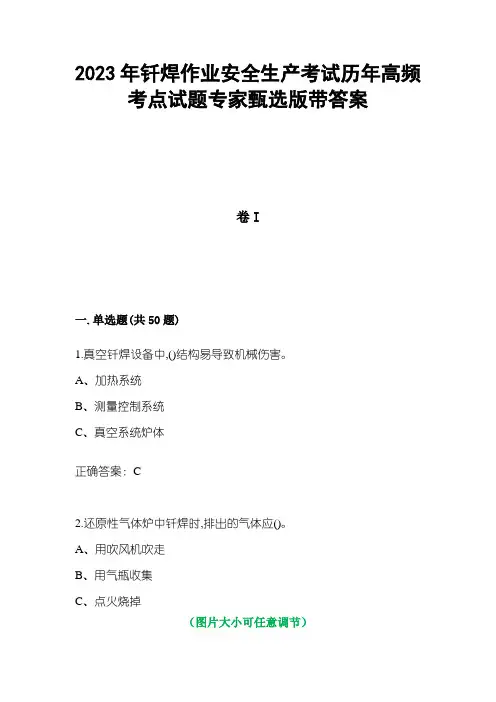 2023年钎焊作业安全生产考试历年高频考点试题专家甄选版带答案

卷I

一.单选题(共50题)

1.真空钎焊设备中,()结构易导致机械伤害。

A、加热系统

B、测量控制系统

C、真空系统炉体

正确答案：C

2.还原性气体炉中钎焊时,排出的气体应()。

A、用吹风机吹走

B、用气瓶收集

C、点火烧掉

(图片大小可任意调节)